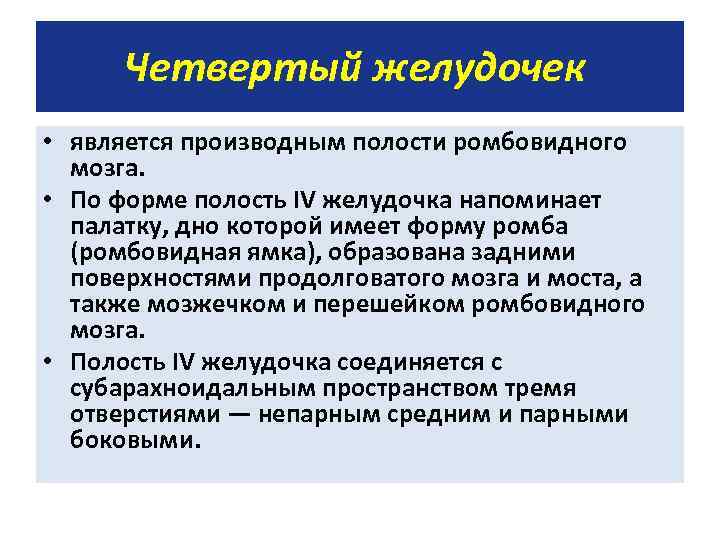 Четвертый желудочек

• является производным полости ромбовидного мозга.
• По форме полость IV желудочка напоминает палатку, дно которой имеет форму ромба (ромбовидная ямка), образована задними поверхностями продолговатого мозга и моста, а также мозжечком и перешейком ромбовидного мозга.
• Полость IV желудочка соединяется с субарахноидальным пространством тремя отверстиями — непарным средним и парными боковыми.